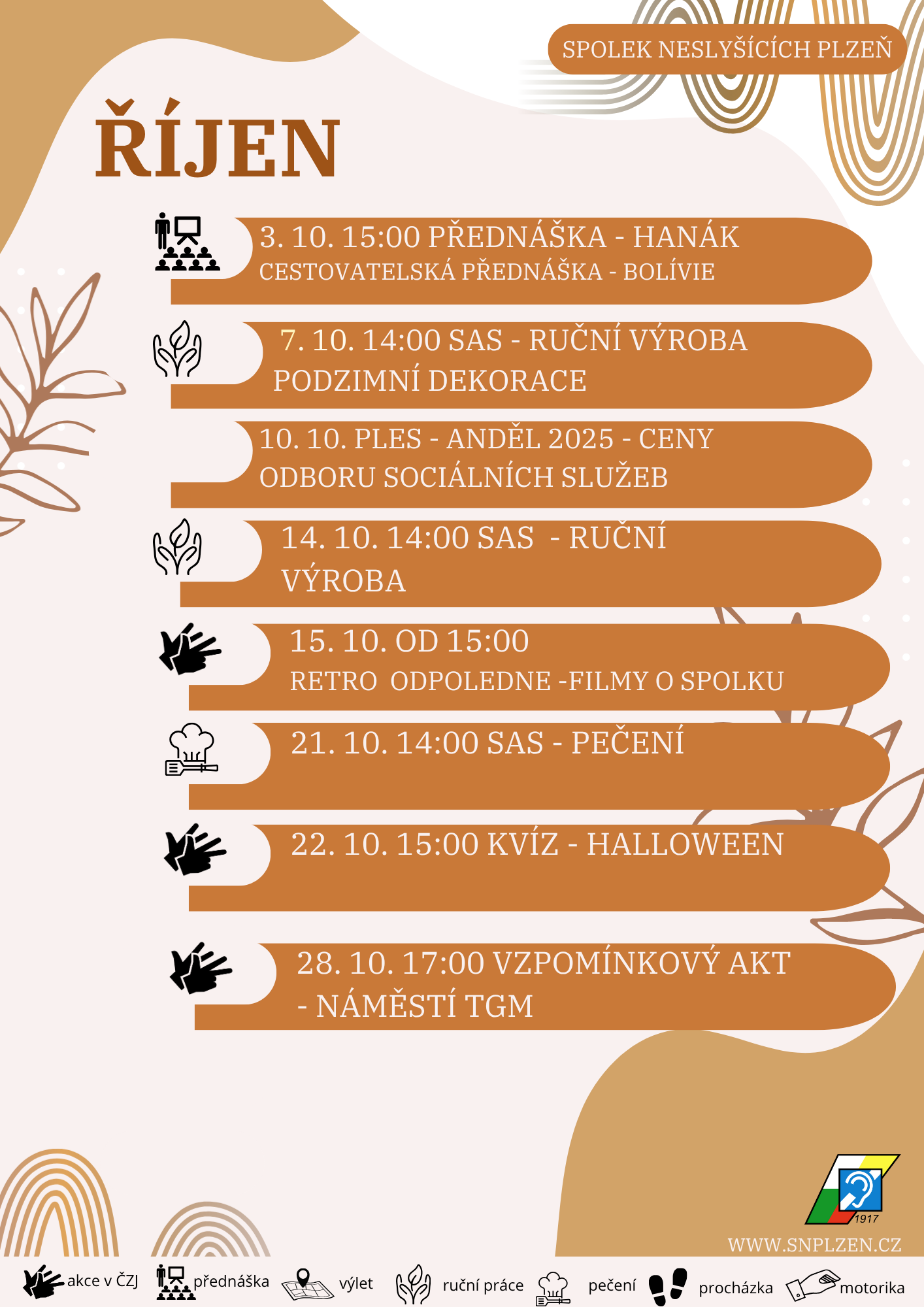 SPOLEK NESLYŠÍCÍCH PLZEŇ

ŘÍJEN

3. 10. 15:00 PŘEDNÁŠKA - HANÁK
CESTOVATELSKÁ PŘEDNÁŠKA - BOLÍVIE

7. 10. 14:00 SAS - RUČNÍ VÝROBA
PODZIMNÍ DEKORACE

10. 10. PLES - ANDĚL 2025 - CENY ODBORU SOCIÁLNÍCH SLUŽEB

14. 10. 14:00 SAS - RUČNÍ VÝROBA

15. 10. OD 15:00
RETRO ODPOLEDNE -FILMY O SPOLKU

21. 10. 14:00 SAS - PEČENÍ

22. 10. 15:00 KVÍZ - HALLOWEEN

28. 10. 17:00 VZPOMÍNKOVÝ AKT - NÁMĚSTÍ TGM

1917

WWW.SNPLZEN.CZ

akce v ČZJ přednáška výlet ruční práce pečení procházka motorika